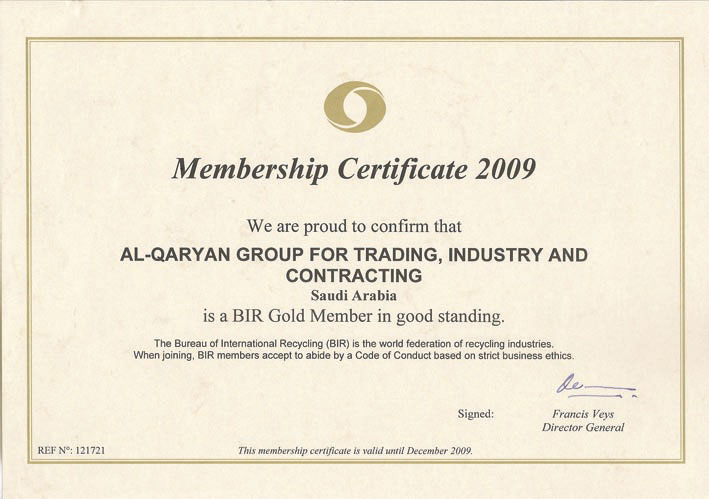 Membership Certificate 2009

We are proud to confirm that

AL-QARYAN GROUP FOR TRADING, INDUSTRY AND CONTRACTING

Saudi Arabia

is a BIR Gold Member in good standing.

The Bureau of International Recycling (BIR) is the world federation of recycling industries. When joining, BIR members accept to abide by a Code of Conduct based on strict business ethics.

Signed:

Francis Veys
Director General

REF N°: 121721

This membership certificate is valid until December 2009.